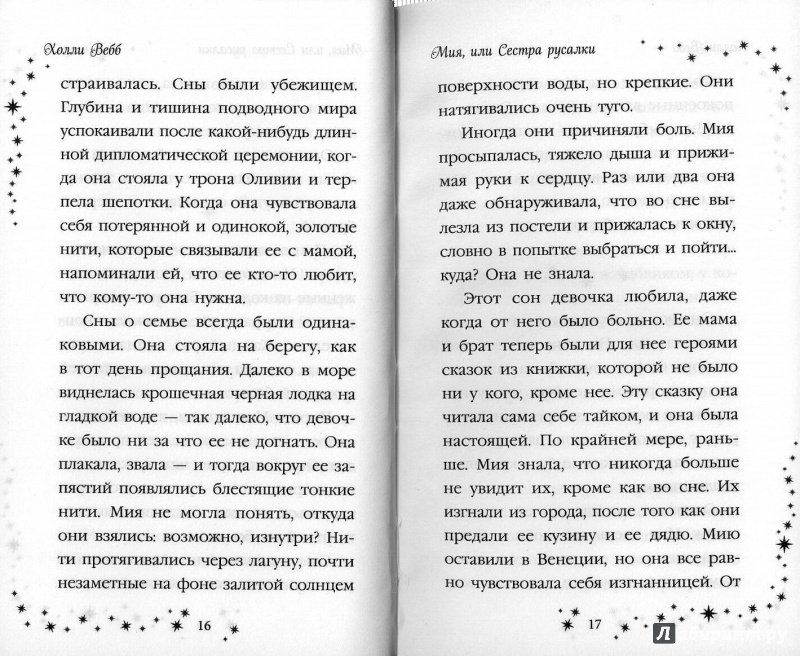 Холли Вебб

страивалась. Сны были убежищем. Глубина и тишина подводного мира успокаивали после какой-нибудь длинной дипломатической церемонии, когда она стояла у трона Оливии и терпела шепотки. Когда она чувствовала себя потерянной и одинокой, золотые нити, которые связывали ее с мамой, напоминали ей, что ее кто-то любит, что кому-то она нужна.

Сны о семье всегда были одинаковыми. Она стояла на берегу, как в тот день прощания. Далеко в море виднелась крошечная черная лодка на гладкой воде — так далеко, что девочке было ни за что ее не догнать. Она плакала, звала — и тогда вокруг ее запястий появлялись блестящие тонкие нити. Мия не могла понять, откуда они взялись: возможно, изнутри? Нити протягивались через лагуну, почти незаметные на фоне залитой солнцем

16

Мия, или Сестра русалки

поверхности воды, но крепкие. Они натягивались очень туго.

Иногда они причиняли боль. Мия просыпалась, тяжело дыша и прижимая руки к сердцу. Раз или два она даже обнаруживала, что во сне вылезла из постели и прижалась к окну, словно в попытке выбраться и пойти... куда? Она не знала.

Этот сон девочка любила, даже когда от него было больно. Ее мама и брат теперь были для нее героями сказок из книжки, которой не было ни у кого, кроме нее. Эту сказку она читала сама себе тайком, и она была настоящей. По крайней мере, раньше. Мия знала, что никогда больше не увидит их, кроме как во сне. Их изгнали из города, после того как они предали ее кузину и ее дядю. Мию оставили в Венеции, но она все равно чувствовала себя изгнанницей. От

17